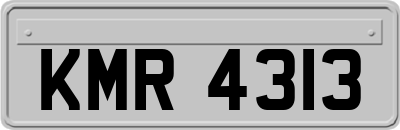 KMR 4313